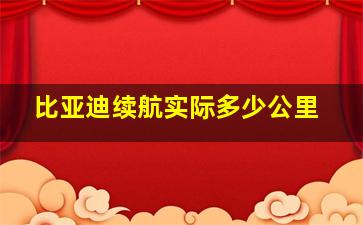 比亚迪续航实际多少公里